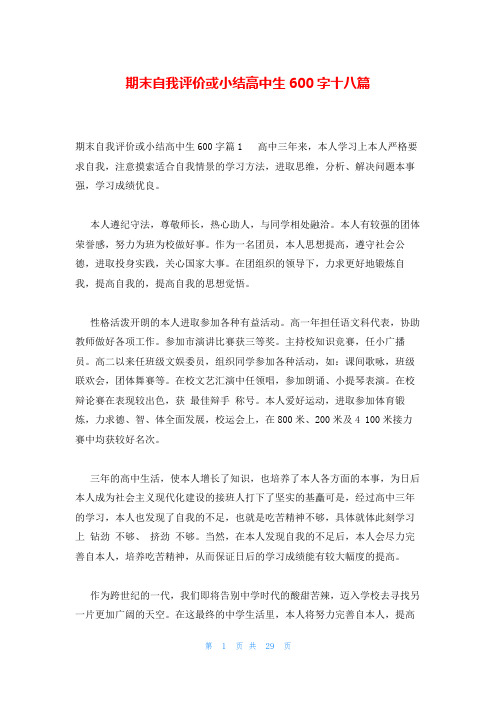 期末自我评价或小结高中生 600 字十八篇

期末自我评价或小结高中生 600 字篇 1　　高中三年来，本人学习上本人严格要求自我，注意摸索适合自我情景的学习方法，进取思维，分析、解决问题本事强，学习成绩优良。

本人遵纪守法，尊敬师长，热心助人，与同学相处融洽。本人有较强的团体荣誉感，努力为班为校做好事。作为一名团员，本人思想提高，遵守社会公德，进取投身实践，关心国家大事。在团组织的领导下，力求更好地锻炼自我，提高自我的，提高自我的思想觉悟。

性格活泼开朗的本人进取参加各种有益活动。高一年担任语文科代表，协助教师做好各项工作。参加市演讲比赛获三等奖。主持校知识竞赛，任小广播员。高二以来任班级文娱委员，组织同学参加各种活动，如：课间歌咏，班级联欢会，团体舞赛等。在校文艺汇演中任领唱，参加朗诵、小提琴表演。在校辩论赛在表现较出色，获 最佳辩手 称号。本人爱好运动，进取参加体育锻炼，力求德、智、体全面发展，校运会上，在 800 米、200 米及 4 100 米接力赛中均获较好名次。

三年的高中生活，使本人增长了知识，也培养了本人各方面的本事，为日后本人成为社会主义现代化建设的接班人打下了坚实的基矗可是，经过高中三年的学习，本人也发现了自我的不足，也就是吃苦精神不够，具体就体此刻学习上 钻劲 不够、 挤劲 不够。当然，在本人发现自我的不足后，本人会尽力完善自本人，培养吃苦精神，从而保证日后的学习成绩能有较大幅度的提高。

作为跨世纪的一代，我们即将告别中学时代的酸甜苦辣，迈入学校去寻找另一片更加广阔的天空。在这最终的中学生活里，本人将努力完善自本人，提高

第 1 页 共 29 页